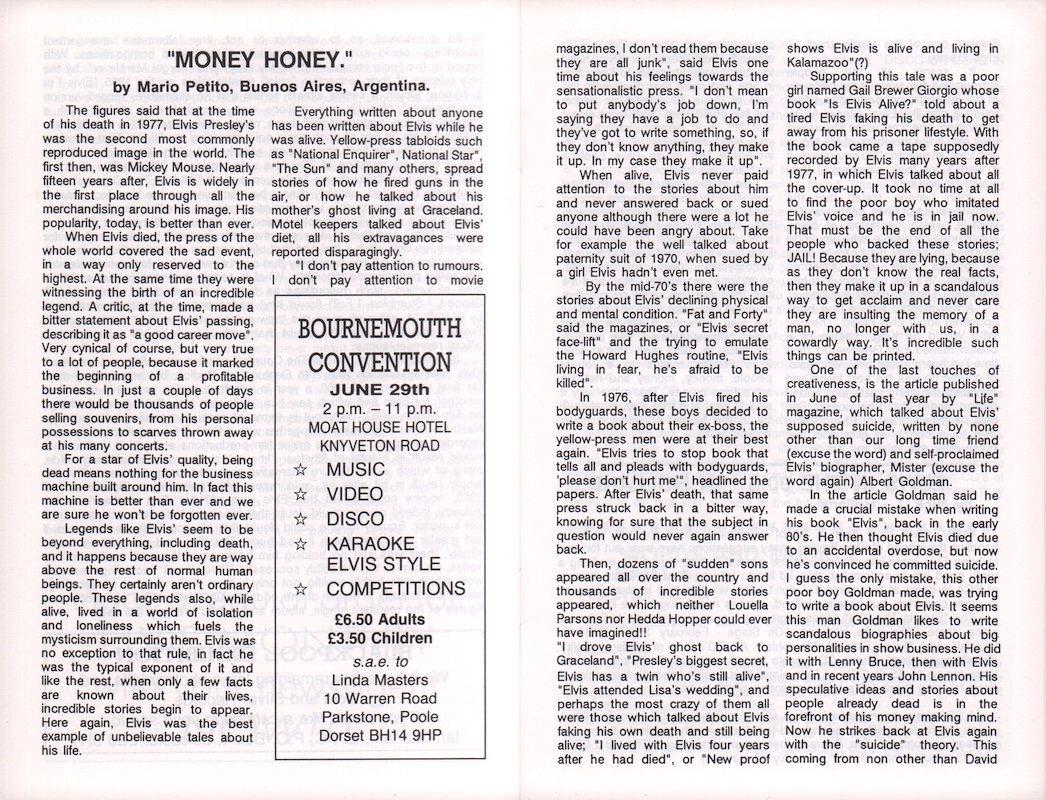 "MONEY HONEY."

by Mario Petito, Buenos Aires, Argentina.

The figures said that at the time of his death in 1977, Elvis Presley's was the second most commonly reproduced image in the world. The first then, was Mickey Mouse. Nearly fifteen years after, Elvis is widely in the first place through all the merchandising around his image. His popularity, today, is better than ever.

When Elvis died, the press of the whole world covered the sad event, in a way only reserved to the highest. At the same time they were witnessing the birth of an incredible legend. A critic, at the time, made a bitter statement about Elvis' passing, describing it as "a good career move". Very cynical of course, but very true to a lot of people, because it marked the beginning of a profitable business. In just a couple of days there would be thousands of people selling souvenirs, from his personal possessions to scarves thrown away at his many concerts.

For a star of Elvis' quality, being dead means nothing for the business machine built around him. In fact this machine is better than ever and we are sure he won't be forgotten ever.

Legends like Elvis' seem to be beyond everything, including death, and it happens because they are way above the rest of normal human beings. They certainly aren't ordinary people. These legends also, while alive, lived in a world of isolation and loneliness which fuels the mysticism surrounding them. Elvis was no exception to that rule, in fact he was the typical exponent of it and like the rest, when only a few facts are known about their lives, incredible stories begin to appear. Here again, Elvis was the best example of unbelievable tales about his life.

Everything written about anyone has been written about Elvis while he was alive. Yellow-press tabloids such as "National Enquirer", National Star", "The Sun" and many others, spread stories of how he fired guns in the air, or how he talked about his mother's ghost living at Graceland. Motel keepers talked about Elvis' diet, all his extravagances were reported disparagingly.

"I don't pay attention to rumours. I don't pay attention to movie

BOURNEMOUTH CONVENTION
JUNE 29th
2 p.m. – 11 p.m.
MOAT HOUSE HOTEL
KNYVETON ROAD
☆ MUSIC
☆ VIDEO
☆ DISCO
☆ KARAOKE ELVIS STYLE
☆ COMPETITIONS
£6.50 Adults
£3.50 Children
s.a.e. to
Linda Masters
10 Warren Road
Parkstone, Poole
Dorset BH14 9HP

magazines, I don't read them because they are all junk", said Elvis one time about his feelings towards the sensationalistic press. "I don't mean to put anybody's job down, I'm saying they have a job to do and they've got to write something, so, if they don't know anything, they make it up. In my case they make it up".

When alive, Elvis never paid attention to the stories about him and never answered back or sued anyone although there were a lot he could have been angry about. Take for example the well talked about paternity suit of 1970, when sued by a girl Elvis hadn't even met.

By the mid-70's there were the stories about Elvis' declining physical and mental condition. "Fat and Forty" said the magazines, or "Elvis secret face-lift" and the trying to emulate the Howard Hughes routine, "Elvis living in fear, he's afraid to be killed".

In 1976, after Elvis fired his bodyguards, these boys decided to write a book about their ex-boss, the yellow-press men were at their best again. "Elvis tries to stop book that tells all and pleads with bodyguards, 'please don't hurt me'", headlined the papers. After Elvis' death, that same press struck back in a bitter way, knowing for sure that the subject in question would never again answer back.

Then, dozens of "sudden" sons appeared all over the country and thousands of incredible stories appeared, which neither Louella Parsons nor Hedda Hopper could ever have imagined!!

"I drove Elvis' ghost back to Graceland", "Presley's biggest secret, Elvis has a twin who's still alive", "Elvis attended Lisa's wedding", and perhaps the most crazy of them all were those which talked about Elvis faking his own death and still being alive; "I lived with Elvis four years after he had died", or "New proof shows Elvis is alive and living in Kalamazoo"(?)

Supporting this tale was a poor girl named Gail Brewer Giorgio whose book "Is Elvis Alive?" told about a tired Elvis faking his death to get away from his prisoner lifestyle. With the book came a tape supposedly recorded by Elvis many years after 1977, in which Elvis talked about all the cover-up. It took no time at all to find the poor boy who imitated Elvis' voice and he is in jail now. That must be the end of all the people who backed these stories; JAIL! Because they are lying, because as they don't know the real facts, then they make it up in a scandalous way to get acclaim and never care they are insulting the memory of a man, no longer with us, in a cowardly way. It's incredible such things can be printed.

One of the last touches of creativeness, is the article published in June of last year by "Life" magazine, which talked about Elvis' supposed suicide, written by none other than our long time friend (excuse the word) and self-proclaimed Elvis' biographer, Mister (excuse the word again) Albert Goldman.

In the article Goldman said he made a crucial mistake when writing his book "Elvis", back in the early 80's. He then thought Elvis died due to an accidental overdose, but now he's convinced he committed suicide. I guess the only mistake, this other poor boy Goldman made, was trying to write a book about Elvis. It seems this man Goldman likes to write scandalous biographies about big personalities in show business. He did it with Lenny Bruce, then with Elvis and in recent years John Lennon. His speculative ideas and stories about people already dead is in the forefront of his money making mind. Now he strikes back at Elvis again with the "suicide" theory. This coming from non other than David